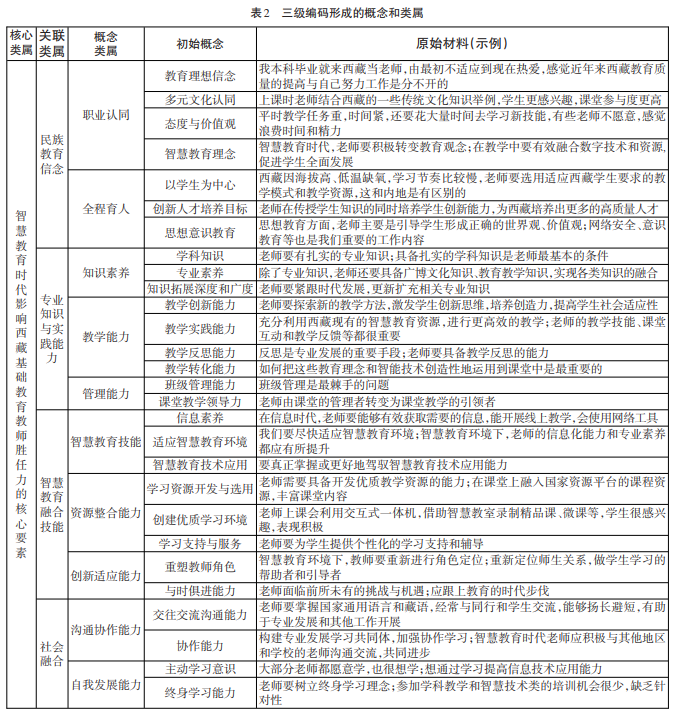 表2 三级编码形成的概念和类属

| 核心类属 | 关联类属 | 概念类属 | 初始概念 | 原始材料(示例) |
|---|---|---|---|---|
| 智慧教育时代影响西藏基础教育教师胜任力的核心要素 | 民族教育信念 | 职业认同 | 教育理想信念 | 我本科毕业就来西藏当老师,由最初不适应到现在热爱,感觉近年来西藏教育质量的提高与自己努力工作是分不开的 |
| | | | 多元文化认同 | 上课时老师结合西藏的一些传统文化知识举例,学生更感兴趣,课堂参与度更高 |
| | | | 态度与价值观 | 平时教学任务重,时间紧,还要花大量时间去学习新技能,有些老师不愿意,感觉浪费时间和精力 |
| | | | 智慧教育理念 | 智慧教育时代,老师要积极转变教育观念;在教学中要有效融合数字技术和资源,促进学生全面发展 |
| | | 全程育人 | 以学生为中心 | 西藏因海拔高、低温缺氧,学习节奏比较慢,老师要选用适应西藏学生要求的教学模式和教学资源,这和内地是有区别的 |
| | | | 创新人才培养目标 | 老师在传授学生知识的同时培养学生创新能力,为西藏培养出更多的高质量人才 |
| | | | 思想意识教育 | 思想教育方面,老师主要是引导学生形成正确的世界观、价值观;网络安全、意识教育等也是我们重要的工作内容 |
| | 专业知识与实践能力 | 知识素养 | 学科知识 | 老师要有扎实的专业知识;具备扎实的学科知识是老师最基本的条件 |
| | | | 专业素养 | 除了专业知识,老师还要具备广博文化知识、教育教学知识,实现各类知识的融合 |
| | | | 知识拓展深度和广度 | 老师要紧跟时代发展,更新扩充相关专业知识 |
| | | 教学能力 | 教学创新能力 | 老师要探索新的教学方法,激发学生创新思维,培养创造力,提高学生社会适应性 |
| | | | 教学实践能力 | 充分利用西藏现有的智慧教育资源,进行更高效的教学;老师的教学技能、课堂互动和教学反馈等都很重要 |
| | | | 教学反思能力 | 反思是专业发展的重要手段;老师要具备教学反思的能力 |
| | | | 教学转化能力 | 如何把这些教育理念和智能技术创造性地运用到课堂中是最重要的 |
| | | 管理能力 | 班级管理能力 | 班级管理是最棘手的问题 |
| | | | 课堂教学领导力 | 老师由课堂的管理者转变为课堂教学的引领者 |
| | 智慧教育融合技能 | 智慧教育技能 | 信息素养 | 在信息时代,老师要能够有效获取需要的信息,能开展线上教学,会使用网络工具 |
| | | | 适应智慧教育环境 | 我们要尽快适应智慧教育环境;智慧教育环境下,老师的信息化能力和专业素养都应有所提升 |
| | | | 智慧教育技术应用 | 要真正掌握或更好地驾驭智慧教育技术应用能力 |
| | | 资源整合能力 | 学习资源开发与选用 | 老师需要具备开发优质教学资源的能力;在课堂上融入国家资源平台的课程资源,丰富课堂内容 |
| | | | 创建优质学习环境 | 老师上课会利用交互式一体机,借助智慧教室录制精品课、微课等,学生很感兴趣,表现积极 |
| | | | 学习支持与服务 | 老师要为学生提供个性化的学习支持和辅导 |
| | | 创新适应能力 | 重塑教师角色 | 智慧教育环境下,教师要重新进行角色定位;重新定位师生关系,做学生学习的帮助者和引导者 |
| | | | 与时俱进能力 | 老师面临前所未有的挑战与机遇;应跟上教育的时代步伐 |
| | 社会融合 | 沟通协作能力 | 交往交流沟通能力 | 老师要掌握国家通用语言和藏语,经常与同行和学生交流,能够扬长避短,有助于专业发展和其他工作开展 |
| | | | 协作能力 | 构建专业发展学习共同体,加强协作学习;智慧教育时代老师应积极与其他地区和学校的老师沟通交流,共同进步 |
| | | 自我发展能力 | 主动学习意识 | 大部分老师都愿意学,也很想学;想通过学习提高信息技术应用能力 |
| | | | 终身学习能力 | 老师要树立终身学习理念;参加学科教学和智慧技术类的培训机会很少,缺乏针对性 |